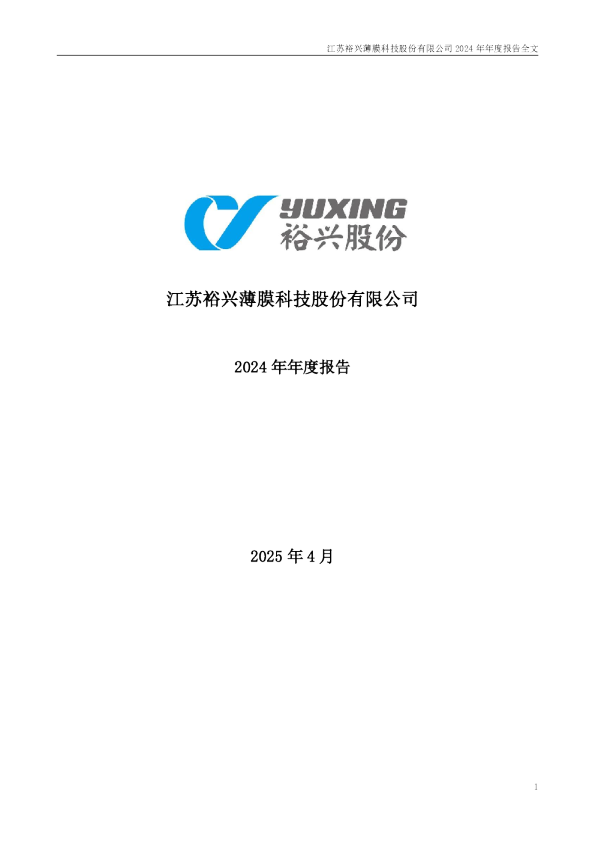 江苏裕兴薄膜科技股份有限公司 2024 年年度报告全文

YUXING
裕兴股份

江苏裕兴薄膜科技股份有限公司

2024 年年度报告

2025 年 4 月

1